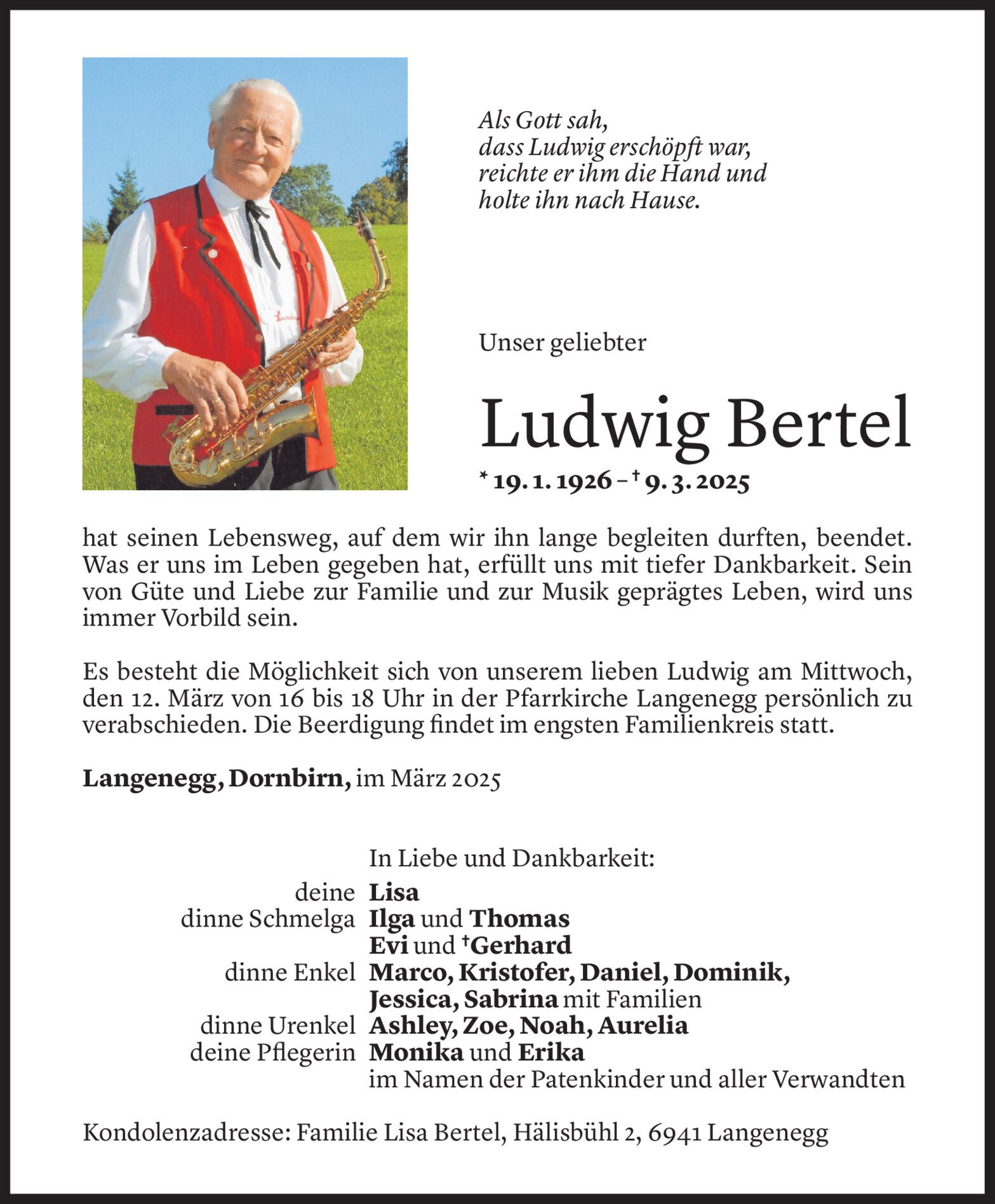 Als Gott sah,
dass Ludwig erschöpft war,
reichte er ihm die Hand und
holte ihn nach Hause.

Unser geliebter

Ludwig Bertel

* 19. 1. 1926 – † 9. 3. 2025

hat seinen Lebensweg, auf dem wir ihn lange begleiten durften, beendet. Was er uns im Leben gegeben hat, erfüllt uns mit tiefer Dankbarkeit. Sein von Güte und Liebe zur Familie und zur Musik geprägtes Leben, wird uns immer Vorbild sein.

Es besteht die Möglichkeit sich von unserem lieben Ludwig am Mittwoch, den 12. März von 16 bis 18 Uhr in der Pfarrkirche Langenegg persönlich zu verabschieden. Die Beerdigung findet im engsten Familienkreis statt.

Langenegg, Dornbirn, im März 2025

In Liebe und Dankbarkeit:

deine Lisa
dinne Schmelga Ilga und Thomas
Evi und †Gerhard
dinne Enkel Marco, Kristofer, Daniel, Dominik, Jessica, Sabrina mit Familien
dinne Urenkel Ashley, Zoe, Noah, Aurelia
deine Pflegerin Monika und Erika
im Namen der Patenkinder und aller Verwandten

Kondolenzadresse: Familie Lisa Bertel, Hälisbühl 2, 6941 Langenegg